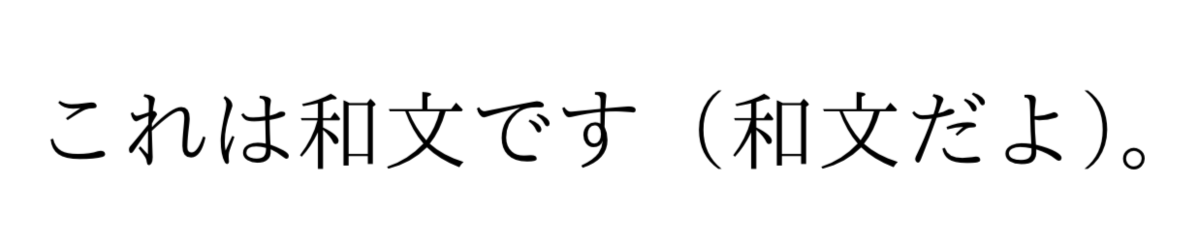 これは和文です（和文だよ）。